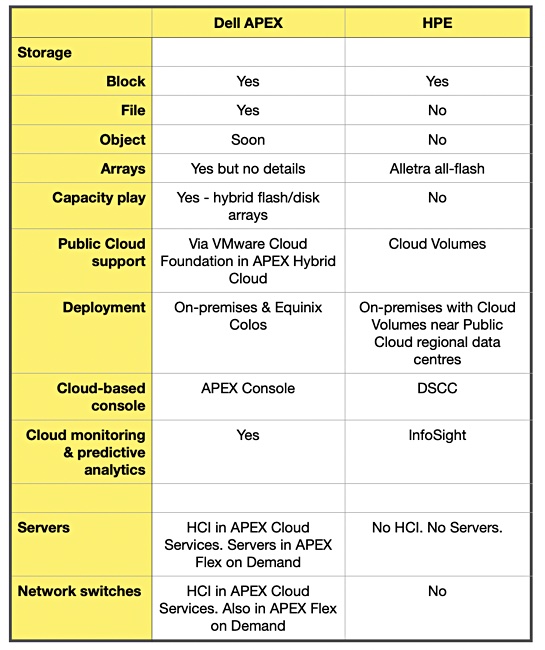 | | Dell APEX | HPE |
|---|---|---|
| Storage | | |
| Block | Yes | Yes |
| File | Yes | No |
| Object | Soon | No |
| Arrays | Yes but no details | Alletra all-flash |
| Capacity play | Yes - hybrid flash/disk arrays | No |
| Public Cloud support | Via VMware Cloud Foundation in APEX Hybrid Cloud | Cloud Volumes |
| Deployment | On-premises & Equinix Colos | On-premises with Cloud Volumes near Public Cloud regional data centres |
| Cloud-based console | APEX Console | DSCC |
| Cloud monitoring & predictive analytics | Yes | InfoSight |
| | | |
| Servers | HCI in APEX Cloud Services. Servers in APEX Flex on Demand | No HCI. No Servers. |
| Network switches | HCI in APEX Cloud Services. Also in APEX Flex on Demand | No |